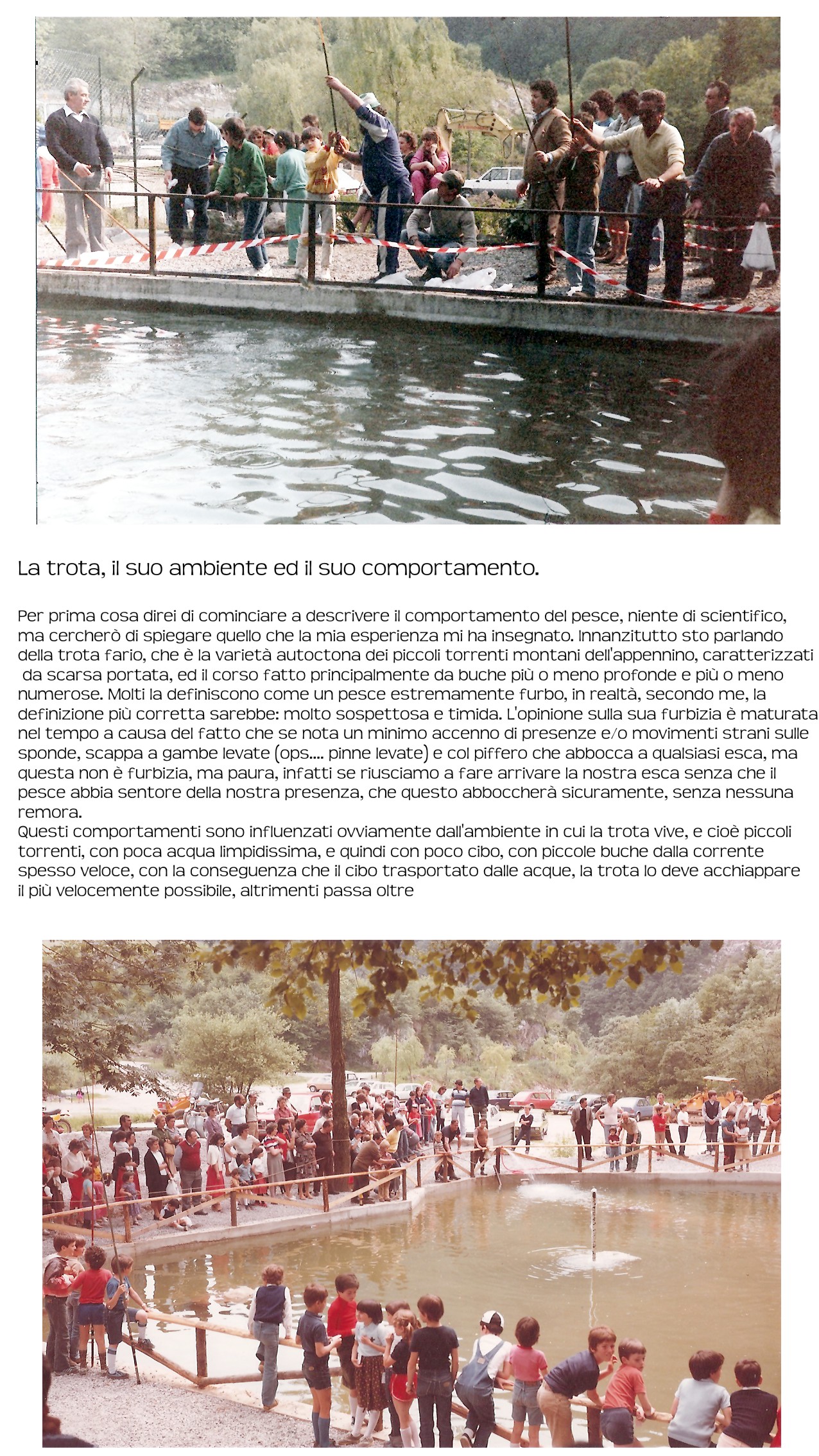 La trota, il suo ambiente ed il suo comportamento.

Per prima cosa direi di cominciare a descrivere il comportamento del pesce, niente di scientifico, ma cercherò di spiegare quello che la mia esperienza mi ha insegnato. Innanzitutto sto parlando della trota fario, che è la varietà autoctona dei piccoli torrenti montani dell'appennino, caratterizzati da scarsa portata, ed il corso fatto principalmente da buche più o meno profonde e più o meno numerose. Molti la definiscono come un pesce estremamente furbo, in realtà, secondo me, la definizione più corretta sarebbe: molto sospettosa e timida. L'opinione sulla sua furbizia è maturata nel tempo a causa del fatto che se nota un minimo accenno di presenze e/o movimenti strani sulle sponde, scappa a gambe levate (ops.... pinne levate) e col piffero che abbocca a qualsiasi esca, ma questa non è furbizia, ma paura, infatti se riusciamo a fare arrivare la nostra esca senza che il pesce abbia sentore della nostra presenza, che questo abboccherà sicuramente, senza nessuna remora.
Questi comportamenti sono influenzati ovviamente dall'ambiente in cui la trota vive, e cioè piccoli torrenti, con poca acqua limpidissima, e quindi con poco cibo, con piccole buche dalla corrente spesso veloce, con la conseguenza che il cibo trasportato dalle acque, la trota lo deve acchiappare il più velocemente possibile, altrimenti passa oltre